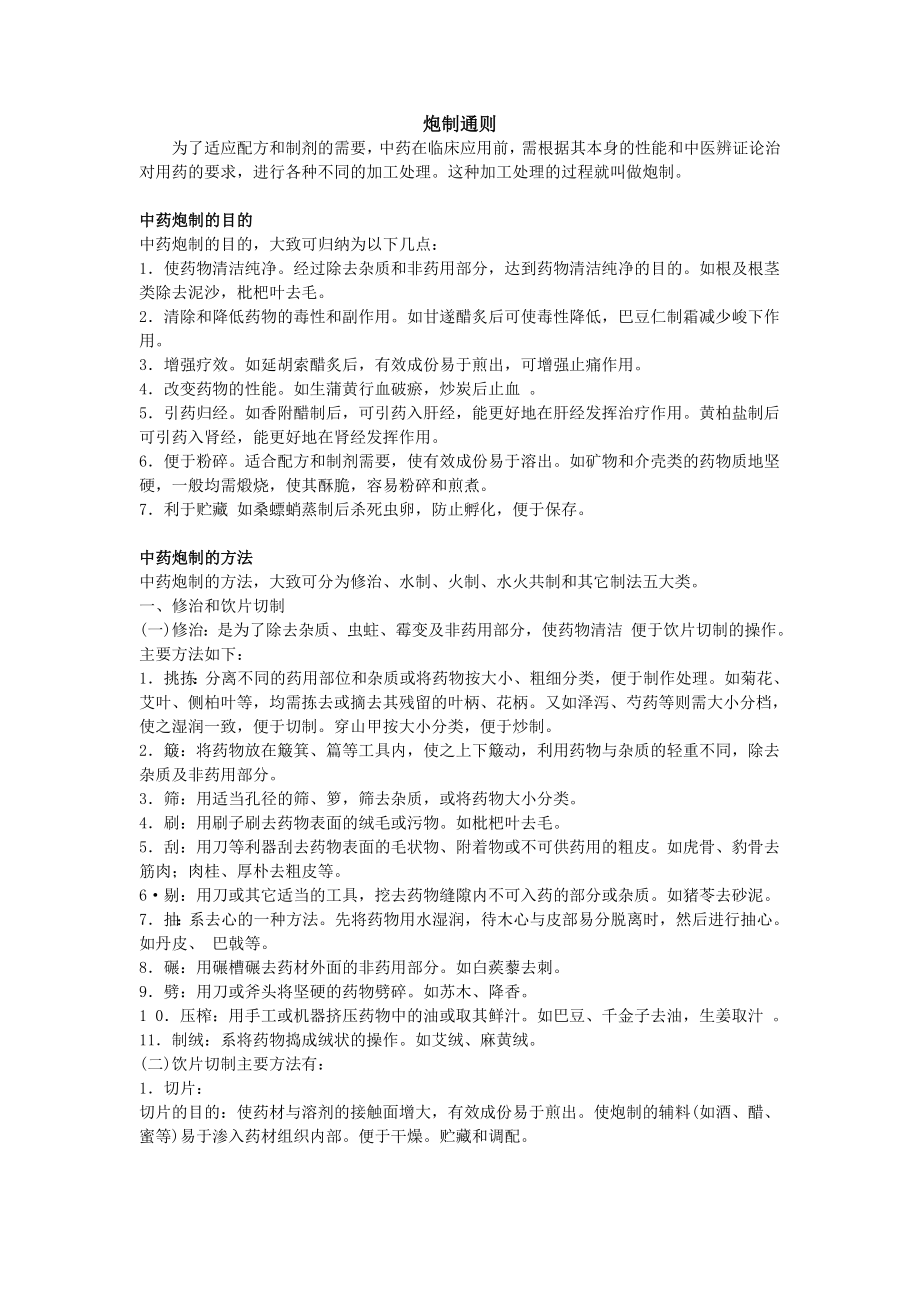 炮制通则

为了适应配方和制剂的需要，中药在临床应用前，需根据其本身的性能和中医辨证论治对用药的要求，进行各种不同的加工处理。这种加工处理的过程就叫做炮制。

中药炮制的目的
中药炮制的目的，大致可归纳为以下几点：
1．使药物清洁纯净。经过除去杂质和非药用部分，达到药物清洁纯净的目的。如根及根茎类除去泥沙，枇杷叶去毛。
2．清除和降低药物的毒性和副作用。如甘遂醋炙后可使毒性降低，巴豆仁制霜减少峻下作用。
3．增强疗效。如延胡索醋炙后，有效成份易于煎出，可增强止痛作用。
4．改变药物的性能。如生蒲黄行血破瘀，炒炭后止血 。
5．引药归经。如香附醋制后，可引药入肝经，能更好地在肝经发挥治疗作用。黄柏盐制后可引药入肾经，能更好地在肾经发挥作用。
6．便于粉碎。适合配方和制剂需要，使有效成份易于溶出。如矿物和介壳类的药物质地坚硬，一般均需煅烧，使其酥脆，容易粉碎和煎煮。
7．利于贮藏 如桑螵蛸蒸制后杀死虫卵，防止孵化，便于保存。

中药炮制的方法
中药炮制的方法，大致可分为修治、水制、火制、水火共制和其它制法五大类。
一、修治和饮片切制
(一)修治：是为了除去杂质、虫蛀、霉变及非药用部分，使药物清洁 便于饮片切制的操作。主要方法如下：
1．挑拣：分离不同的药用部位和杂质或将药物按大小、粗细分类，便于制作处理。如菊花、艾叶、侧柏叶等，均需拣去或摘去其残留的叶柄、花柄。又如泽泻、芍药等则需大小分档，使之湿润一致，便于切制。穿山甲按大小分类，便于炒制。
2．簸：将药物放在簸箕、篇等工具内，使之上下簸动，利用药物与杂质的轻重不同，除去杂质及非药用部分。
3．筛：用适当孔径的筛、箩，筛去杂质，或将药物大小分类。
4．刷：用刷子刷去药物表面的绒毛或污物。如枇杷叶去毛。
5．刮：用刀等利器刮去药物表面的毛状物、附着物或不可供药用的粗皮。如虎骨、豹骨去筋肉；肉桂、厚朴去粗皮等。
6•剔：用刀或其它适当的工具，挖去药物缝隙内不可入药的部分或杂质。如猪苓去砂泥。
7．抽：系去心的一种方法。先将药物用水湿润，待木心与皮部易分脱离时，然后进行抽心。如丹皮、 巴戟等。
8．碾：用碾槽碾去药材外面的非药用部分。如白蒺藜去刺。
9．劈：用刀或斧头将坚硬的药物劈碎。如苏木、降香。
1 0．压榨：用手工或机器挤压药物中的油或取其鲜汁。如巴豆、千金子去油，生姜取汁 。
11．制绒：系将药物捣成绒状的操作。如艾绒、麻黄绒。
(二)饮片切制主要方法有：
1．切片：
切片的目的：使药材与溶剂的接触面增大，有效成份易于煎出。使炮制的辅料(如酒、醋、蜜等)易于渗入药材组织内部。便于干燥。贮藏和调配。